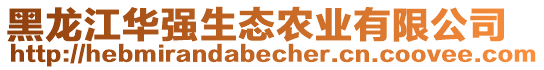 黑龙江华强生态农业有限公司
http://hebmirandabecher.cn.coovee.com